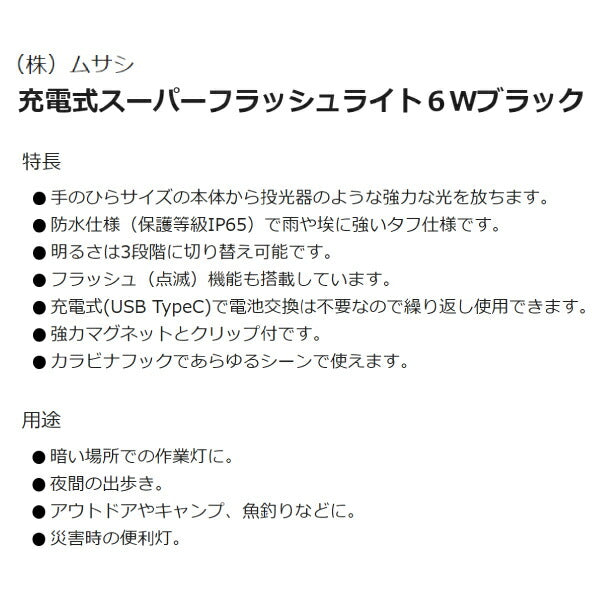 （株）ムサシ
充電式スーパーフラッシュライト６Wブラック

特長

• 手のひらサイズの本体から投光器のような強力な光を放ちます。
• 防水仕様（保護等級IP65）で雨や埃に強いタフ仕様です。
• 明るさは3段階に切り替え可能です。
• フラッシュ（点滅）機能も搭載しています。
• 充電式(USB TypeC)で電池交換は不要なので繰り返し使用できます。
• 強力マグネットとクリップ付です。
• カラビナフックであらゆるシーンで使えます。

用途

• 暗い場所での作業灯に。
• 夜間の出歩き。
• アウトドアやキャンプ、魚釣りなどに。
• 災害時の便利灯。